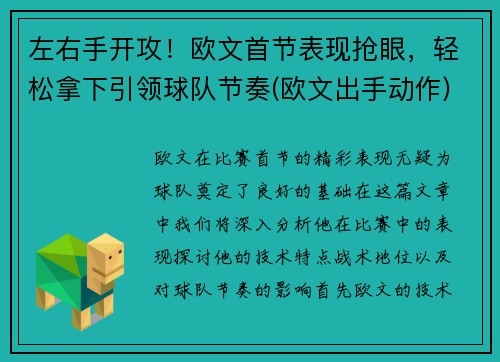 左右手开攻！欧文首节表现抢眼，轻松拿下引领球队节奏(欧文出手动作)

欧文在比赛首节的精彩表现无疑为球队奠定了良好的基础在这篇文章中我们将深入分析他在比赛中的表现探讨他的技术特点战术地位以及对球队节奏的影响首先欧文的技术